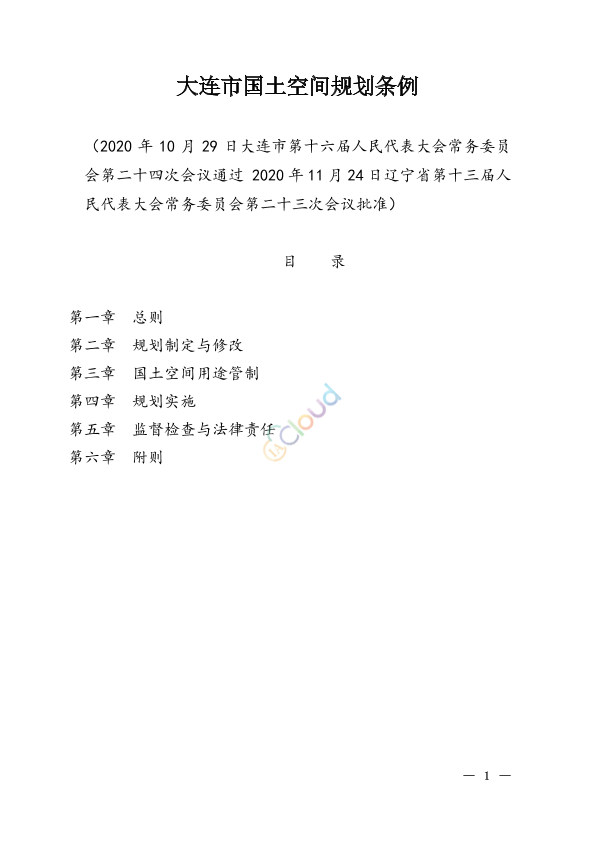 大连市国土空间规划条例

（2020 年 10 月 29 日大连市第十六届人民代表大会常务委员会第二十四次会议通过 2020 年 11 月 24 日辽宁省第十三届人民代表大会常务委员会第二十三次会议批准）

目　录

第一章　总则
第二章　规划制定与修改
第三章　国土空间用途管制
第四章　规划实施
第五章　监督检查与法律责任
第六章　附则

Cloud

— 1 —